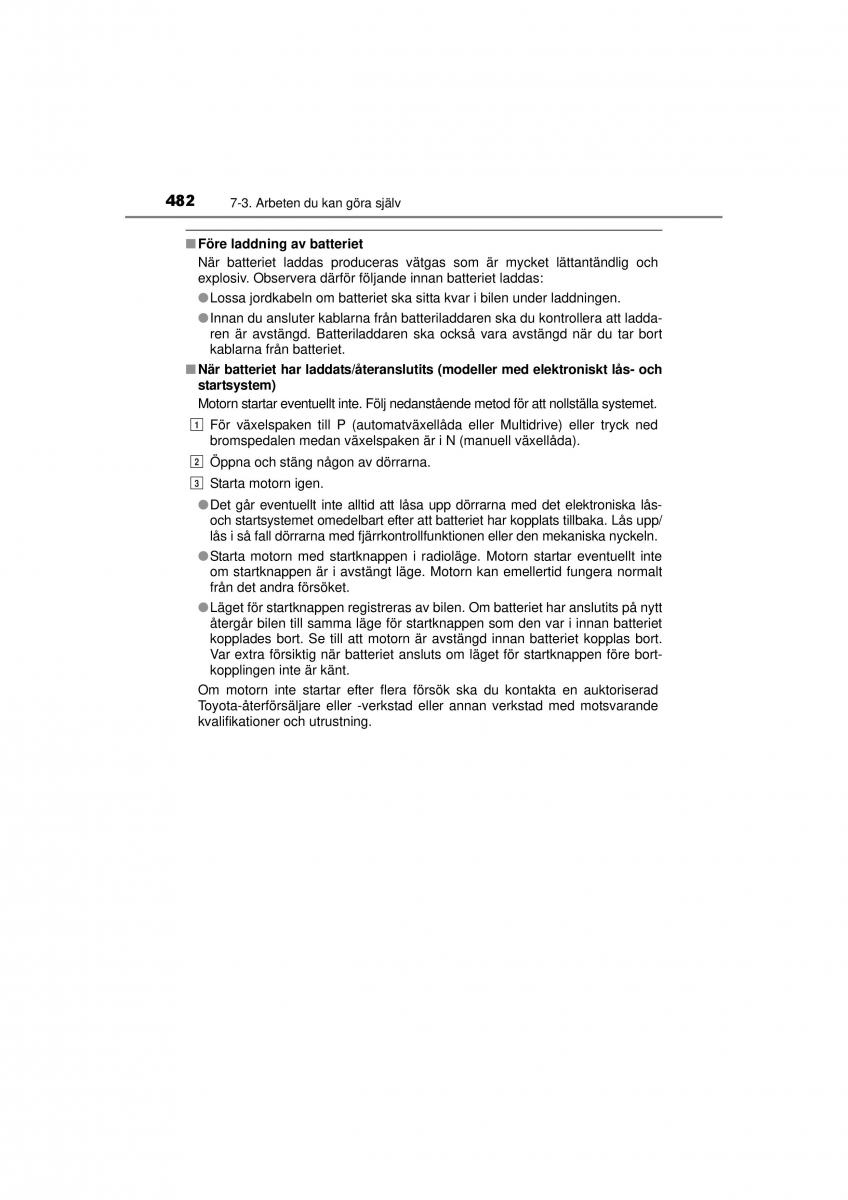 482 7-3. Arbeten du kan göra själv

■ Före laddning av batteriet

När batteriet laddas produceras vätgas som är mycket lättantändlig och explosiv. Observera därför följande innan batteriet laddas:

● Lossa jordkabeln om batteriet ska sitta kvar i bilen under laddningen.

● Innan du ansluter kablarna från batteriladdaren ska du kontrollera att laddaren är avstängd. Batteriladdaren ska också vara avstängd när du tar bort kablarna från batteriet.

■ När batteriet har laddats/återanslutits (modeller med elektroniskt lås- och startsystem)

Motorn startar eventuellt inte. Följ nedanstående metod för att nollställa systemet.

1 För växelspaken till P (automatväxellåda eller Multidrive) eller tryck ned bromspedalen medan växelspaken är i N (manuell växellåda).

2 Öppna och stäng någon av dörrarna.

3 Starta motorn igen.

● Det går eventuellt inte alltid att låsa upp dörrarna med det elektroniska lås- och startsystemet omedelbart efter att batteriet har kopplats tillbaka. Lås upp/lås i så fall dörrarna med fjärrkontrollfunktionen eller den mekaniska nyckeln.

● Starta motorn med startknappen i radioläge. Motorn startar eventuellt inte om startknappen är i avstängt läge. Motorn kan emellertid fungera normalt från det andra försöket.

● Läget för startknappen registreras av bilen. Om batteriet har anslutits på nytt återgår bilen till samma läge för startknappen som den var i innan batteriet kopplades bort. Se till att motorn är avstängd innan batteriet kopplas bort. Var extra försiktig när batteriet ansluts om läget för startknappen före bortkopplingen inte är känt.

Om motorn inte startar efter flera försök ska du kontakta en auktoriserad Toyota-återförsäljare eller -verkstad eller annan verkstad med motsvarande kvalifikationer och utrustning.